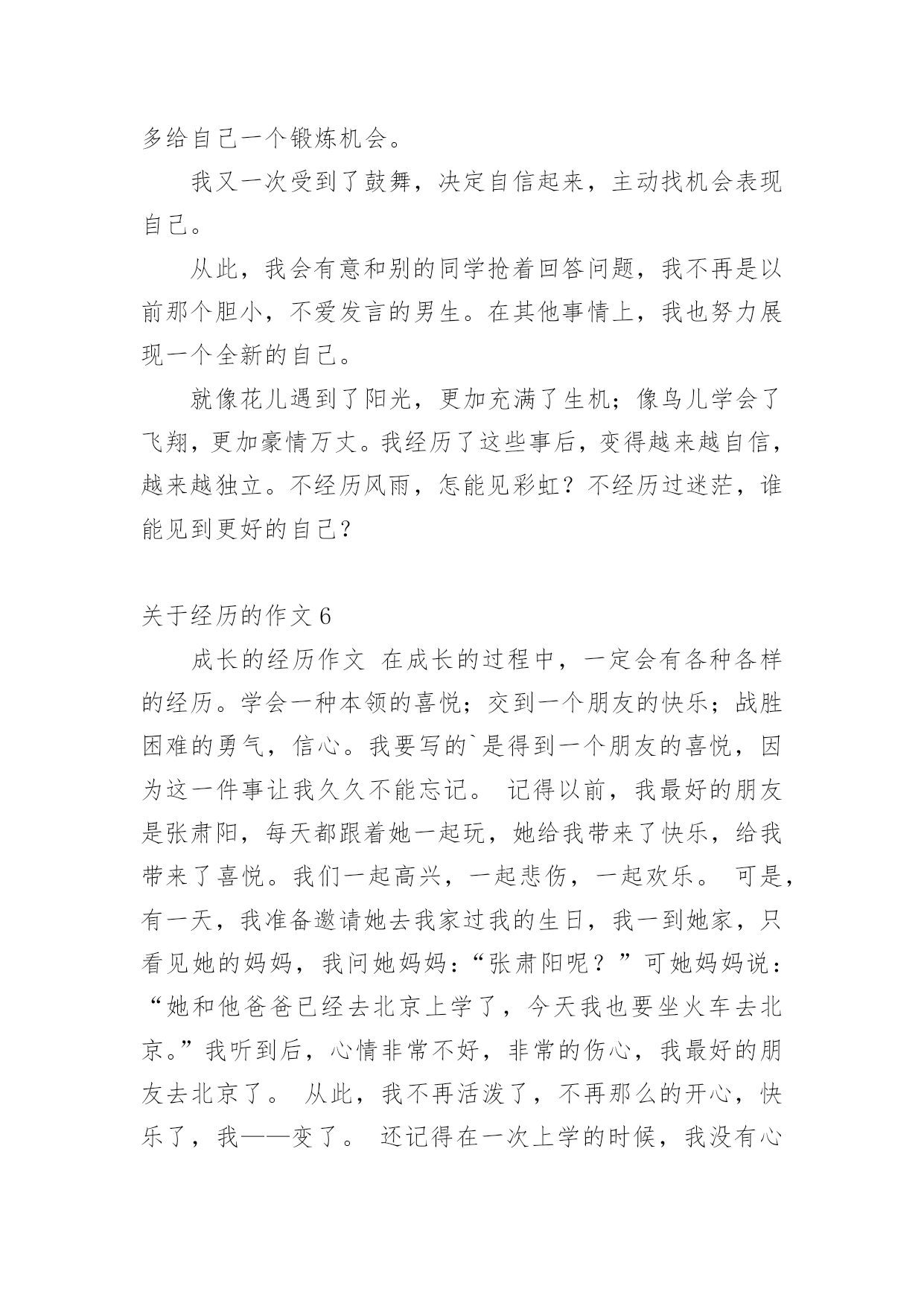 多给自己一个锻炼机会。

我又一次受到了鼓舞，决定自信起来，主动找机会表现自己。

从此，我会有意和别的同学抢着回答问题，我不再是以前那个胆小，不爱发言的男生。在其他事情上，我也努力展现一个全新的自己。

就像花儿遇到了阳光，更加充满了生机；像鸟儿学会了飞翔，更加豪情万丈。我经历了这些事后，变得越来越自信，越来越独立。不经历风雨，怎能见彩虹？不经历过迷茫，谁能见到更好的自己？

关于经历的作文 6

成长的经历作文 在成长的过程中，一定会有各种各样的经历。学会一种本领的喜悦；交到一个朋友的快乐；战胜困难的勇气，信心。我要写的`是得到一个朋友的喜悦，因为这一件事让我久久不能忘记。 记得以前，我最好的朋友是张肃阳，每天都跟着她一起玩，她给我带来了快乐，给我带来了喜悦。我们一起高兴，一起悲伤，一起欢乐。 可是，有一天，我准备邀请她去我家过我的生日，我一到她家，只看见她的妈妈，我问她妈妈：“张肃阳呢？”可她妈妈说：“她和他爸爸已经去北京上学了，今天我也要坐火车去北京。”我听到后，心情非常不好，非常的伤心，我最好的朋友去北京了。 从此，我不再活泼了，不再那么的开心，快乐了，我——变了。 还记得在一次上学的时候，我没有心